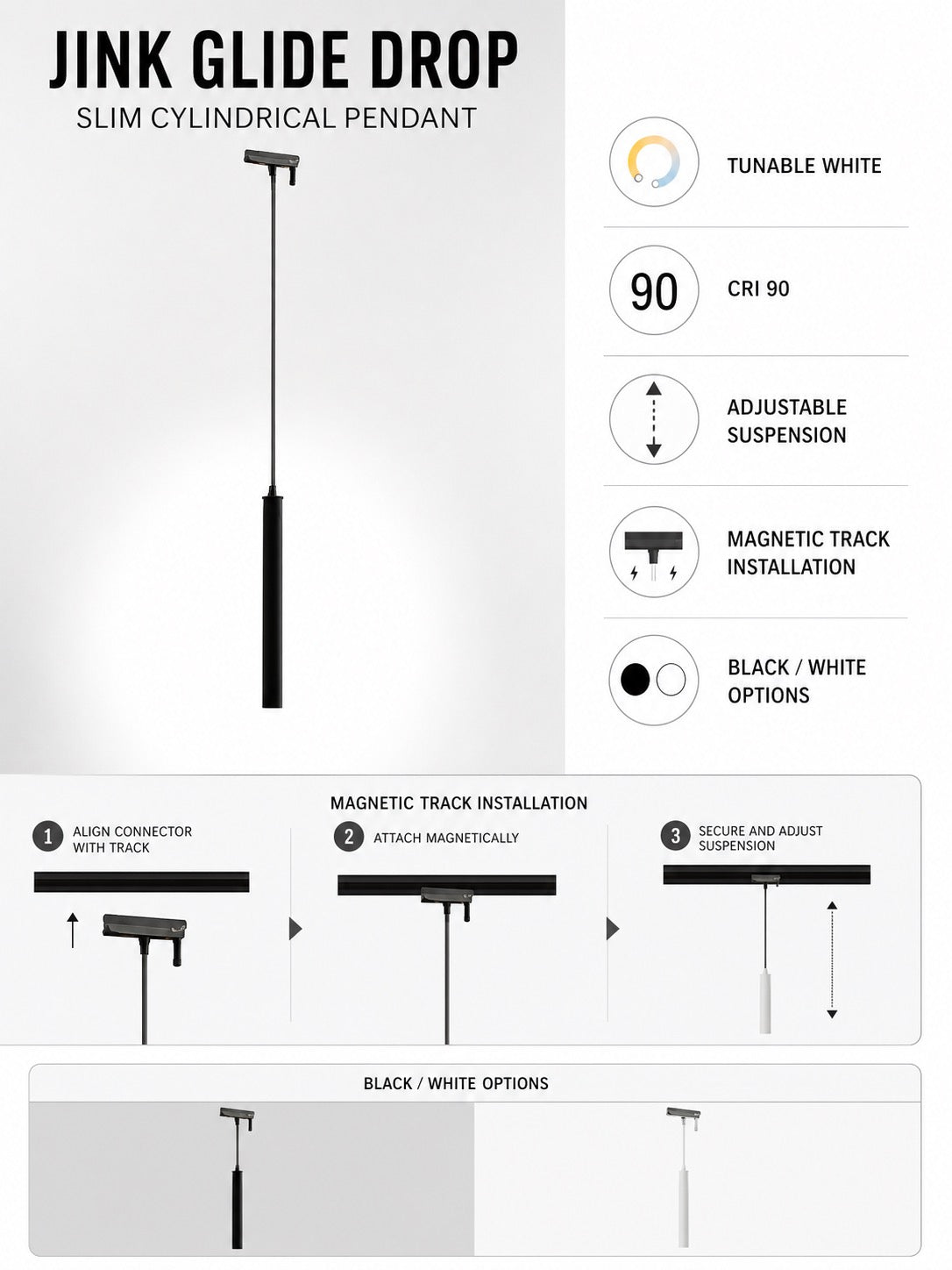 JINK GLIDE DROP
SLIM CYLINDRICAL PENDANT

TUNABLE WHITE

90 CRI 90

ADJUSTABLE SUSPENSION

MAGNETIC TRACK INSTALLATION

BLACK / WHITE OPTIONS

MAGNETIC TRACK INSTALLATION

1 ALIGN CONNECTOR WITH TRACK

2 ATTACH MAGNETICALLY

3 SECURE AND ADJUST SUSPENSION

BLACK / WHITE OPTIONS